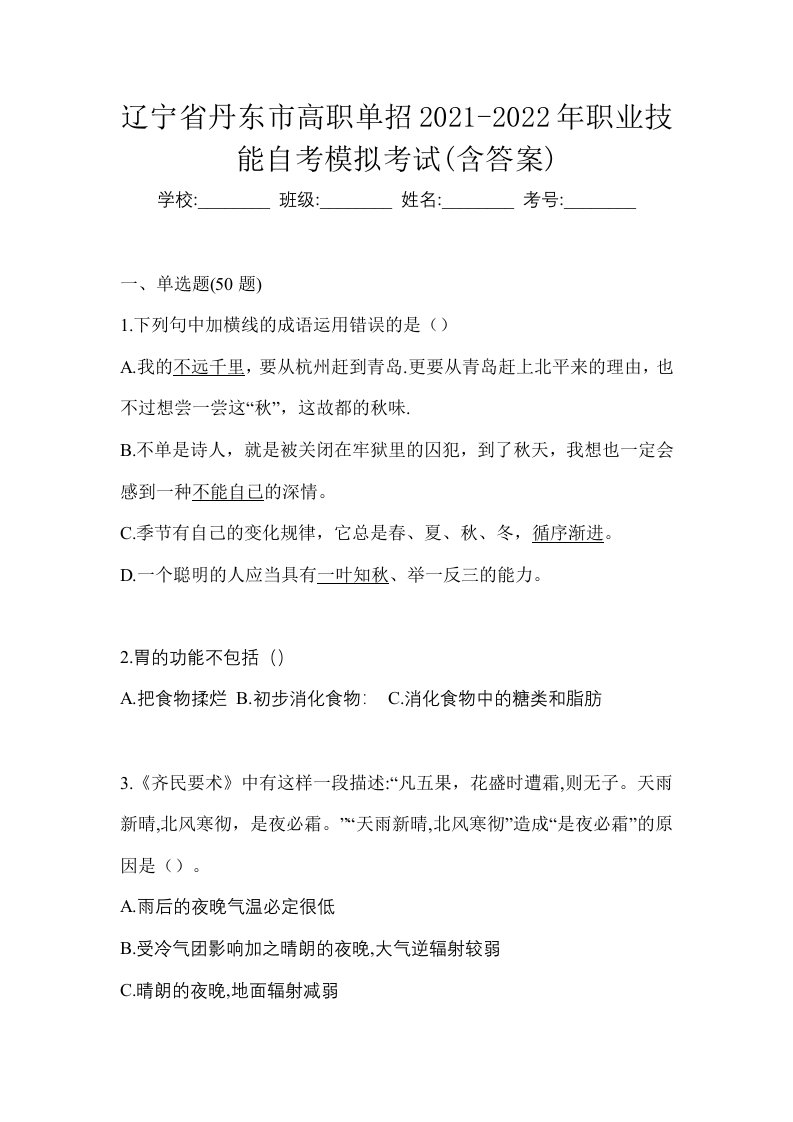 辽宁省丹东市高职单招2021-2022年职业技能自考模拟考试(含答案)

学校:________ 班级:________ 姓名:________ 考号:________

一、单选题(50 题)

1.下列句中加横线的成语运用错误的是（）

A.我的不远千里，要从杭州赶到青岛.更要从青岛赶上北平来的理由，也不过想尝一尝这“秋”，这故都的秋味.

B.不单是诗人，就是被关闭在牢狱里的囚犯，到了秋天，我想也一定会感到一种不能自已的深情。

C.季节有自己的变化规律，它总是春、夏、秋、冬，循序渐进。

D.一个聪明的人应当具有一叶知秋、举一反三的能力。

2.胃的功能不包括（）

A.把食物揉烂 B.初步消化食物: C.消化食物中的糖类和脂肪

3.《齐民要术》中有这样一段描述:“凡五果，花盛时遭霜,则无子。天雨新晴,北风寒彻，是夜必霜。”“天雨新晴,北风寒彻”造成“是夜必霜”的原因是（）。

A.雨后的夜晚气温必定很低

B.受冷气团影响加之晴朗的夜晚,大气逆辐射较弱

C.晴朗的夜晚,地面辐射减弱